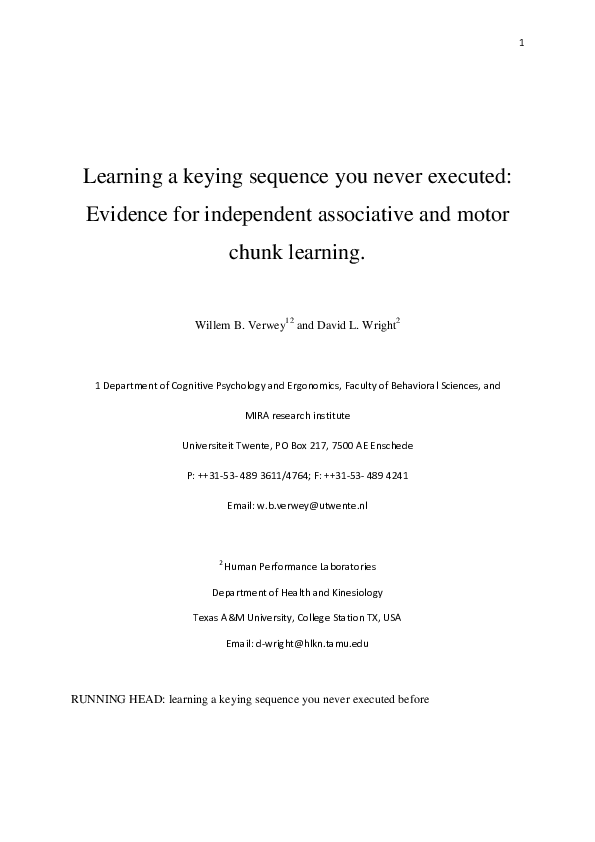 1

Learning a keying sequence you never executed: Evidence for independent associative and motor chunk learning.

Willem B. Verwey$^{12}$ and David L. Wright$^{2}$

1 Department of Cognitive Psychology and Ergonomics, Faculty of Behavioral Sciences, and

MIRA research institute

Universiteit Twente, PO Box 217, 7500 AE Enschede

P: ++31-53- 489 3611/4764; F: ++31-53- 489 4241

Email: w.b.verwey@utwente.nl

$^{2}$ Human Performance Laboratories

Department of Health and Kinesiology

Texas A&M University, College Station TX, USA

Email: d-wright@hlkn.tamu.edu

RUNNING HEAD: learning a keying sequence you never executed before